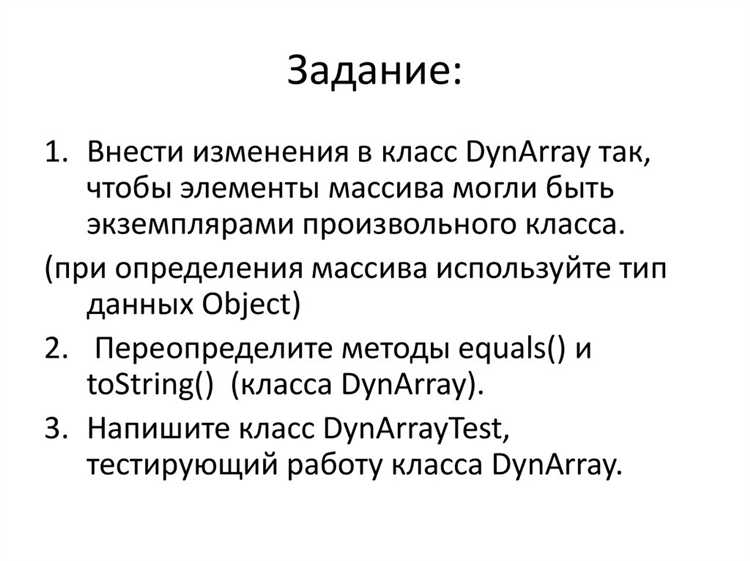 Задание:

1. Внести изменения в класс DynArray так, чтобы элементы массива могли быть экземплярами произвольного класса.

(при определения массива используйте тип данных Object)

2. Переопределите методы equals() и toString() (класса DynArray).

3. Напишите класс DynArrayTest, тестирующий работу класса DynArray.